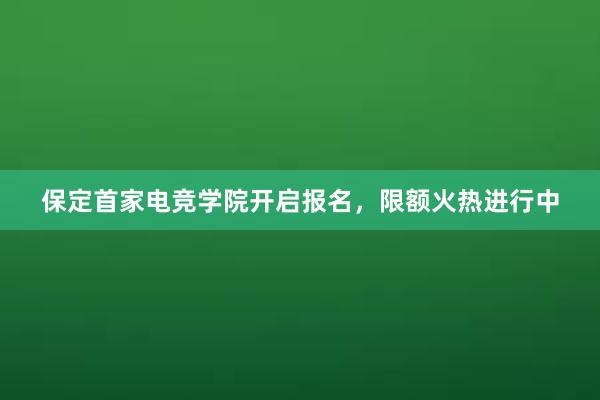 保定首家电竞学院开启报名，限额火热进行中